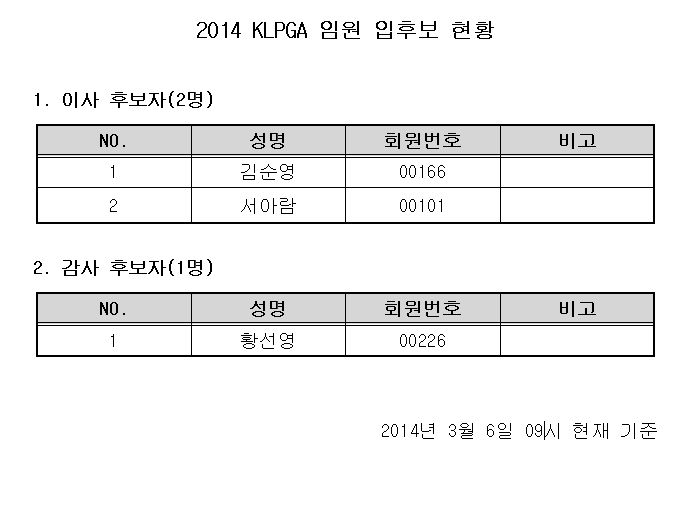 2014 KLPGA 임원 입후보 현황

1. 이사 후보자(2명)

| NO. | 성명 | 회원번호 | 비고 |
|---|---|---|---|
| 1 | 김순영 | 00166 | |
| 2 | 서아람 | 00101 | |

2. 감사 후보자(1명)

| NO. | 성명 | 회원번호 | 비고 |
|---|---|---|---|
| 1 | 황선영 | 00226 | |

2014년 3월 6일 09시 현재 기준